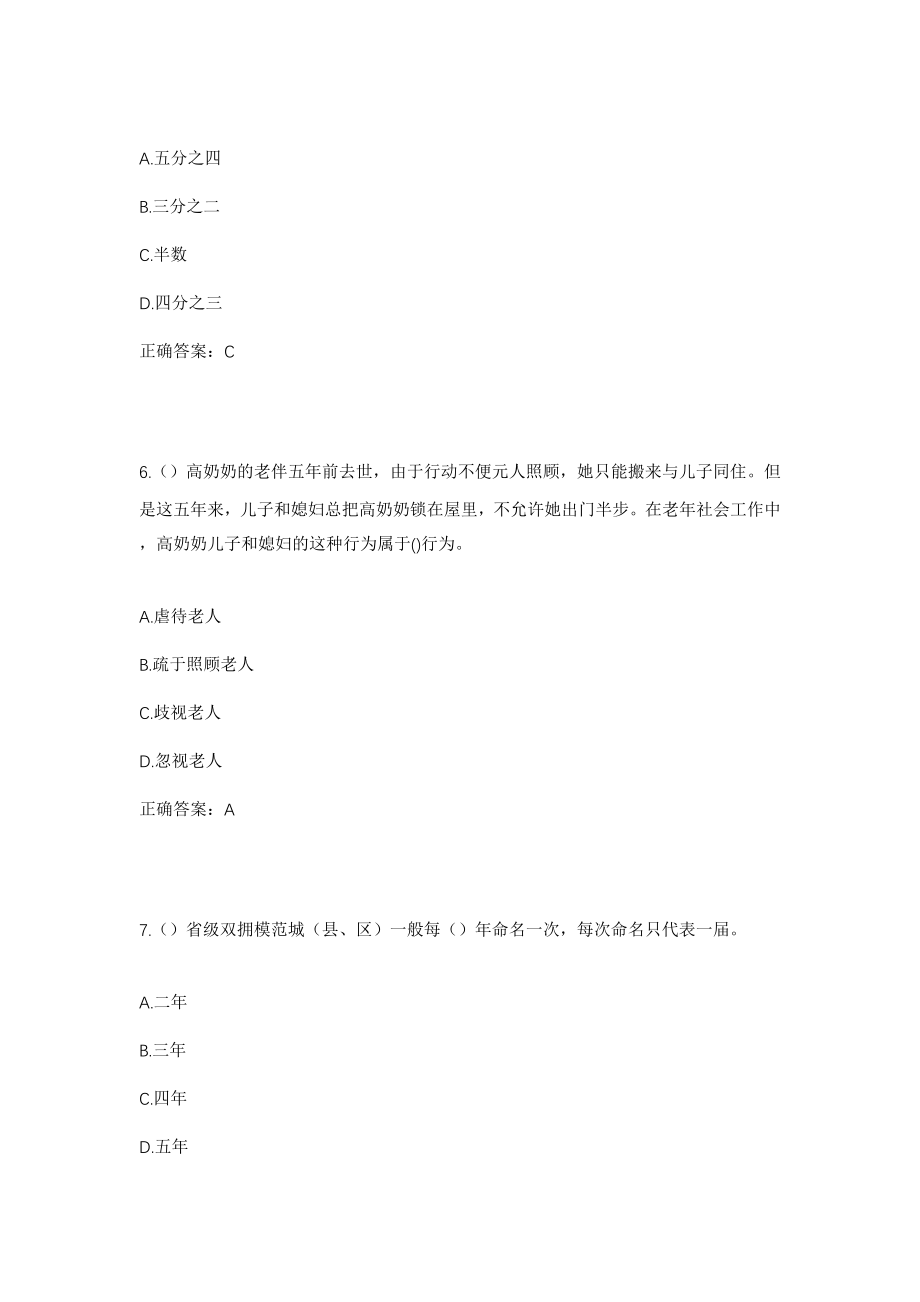 A.五分之四

B.三分之二

C.半数

D.四分之三

正确答案：C

6.（）高奶奶的老伴五年前去世，由于行动不便元人照顾，她只能搬来与儿子同住。但是这五年来，儿子和媳妇总把高奶奶锁在屋里，不允许她出门半步。在老年社会工作中，高奶奶儿子和媳妇的这种行为属于()行为。

A.虐待老人

B.疏于照顾老人

C.歧视老人

D.忽视老人

正确答案：A

7.（）省级双拥模范城（县、区）一般每（）年命名一次，每次命名只代表一届。

A.二年

B.三年

C.四年

D.五年